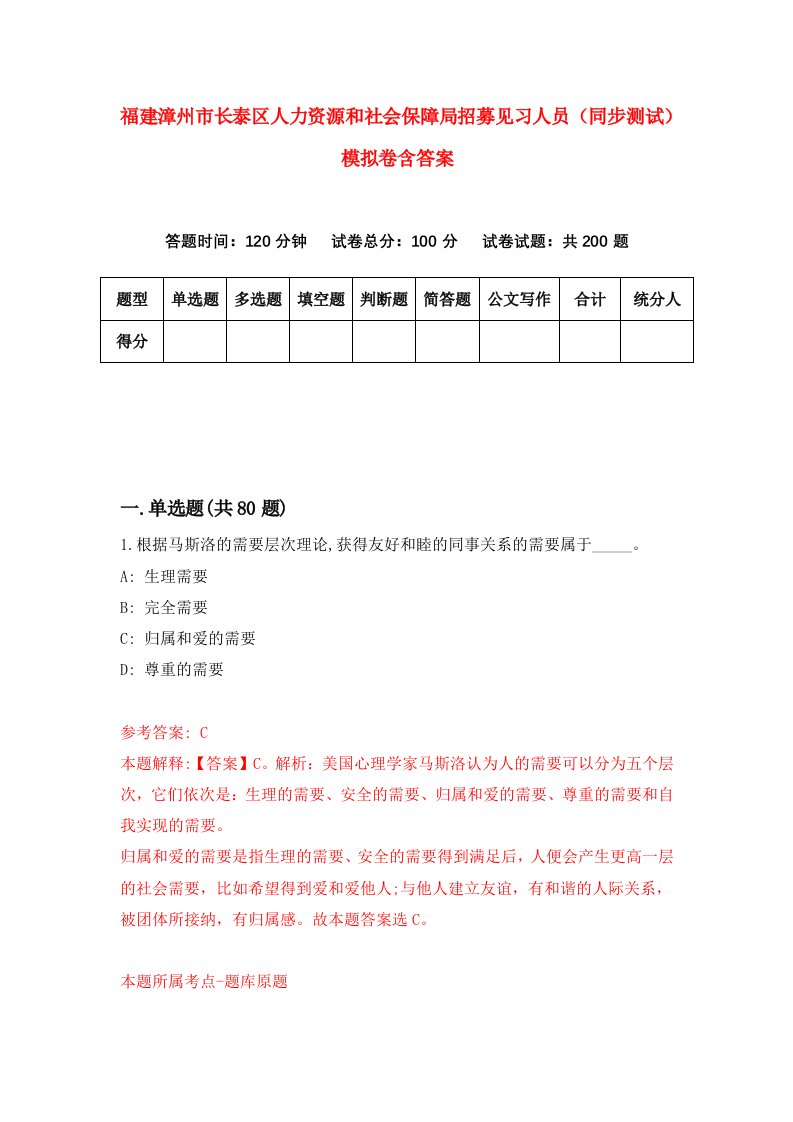 福建漳州市长泰区人力资源和社会保障局招募见习人员（同步测试）模拟卷含答案

答题时间：120 分钟　　试卷总分：100 分　　试卷试题：共 200 题

| 题型 | 单选题 | 多选题 | 填空题 | 判断题 | 简答题 | 公文写作 | 合计 | 统分人 |
|---|---|---|---|---|---|---|---|---|
| 得分 | | | | | | | | |

一.单选题(共 80 题)

1.根据马斯洛的需要层次理论,获得友好和睦的同事关系的需要属于_____。

A: 生理需要

B: 完全需要

C: 归属和爱的需要

D: 尊重的需要

参考答案: C

本题解释:【答案】C。解析：美国心理学家马斯洛认为人的需要可以分为五个层次，它们依次是：生理的需要、安全的需要、归属和爱的需要、尊重的需要和自我实现的需要。

归属和爱的需要是指生理的需要、安全的需要得到满足后，人便会产生更高一层的社会需要，比如希望得到爱和爱他人;与他人建立友谊，有和谐的人际关系，被团体所接纳，有归属感。故本题答案选 C。

本题所属考点-题库原题